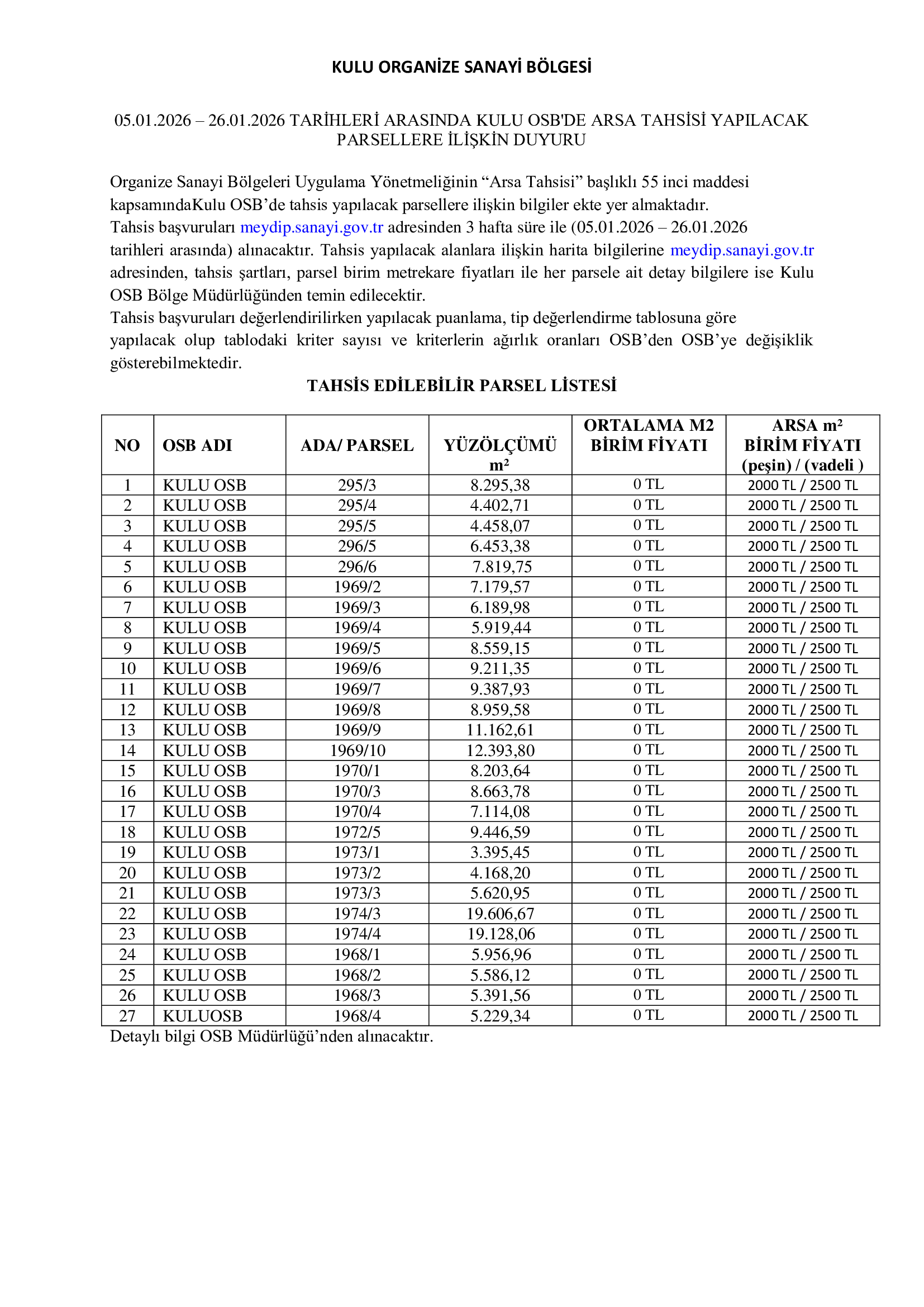 KULU ORGANİZE SANAYİ BÖLGESİ

05.01.2026 – 26.01.2026 TARİHLERİ ARASINDA KULU OSB'DE ARSA TAHSİSİ YAPILACAK PARSELLERE İLİŞKİN DUYURU

Organize Sanayi Bölgeleri Uygulama Yönetmeliğinin "Arsa Tahsisi" başlıklı 55 inci maddesi kapsamındaKulu OSB'de tahsis yapılacak parsellere ilişkin bilgiler ekte yer almaktadır.
Tahsis başvuruları meydip.sanayi.gov.tr adresinden 3 hafta süre ile (05.01.2026 – 26.01.2026 tarihleri arasında) alınacaktır. Tahsis yapılacak alanlara ilişkin harita bilgilerine meydip.sanayi.gov.tr adresinden, tahsis şartları, parsel birim metrekare fiyatları ile her parsele ait detay bilgilere ise Kulu OSB Bölge Müdürlüğünden temin edilecektir.
Tahsis başvuruları değerlendirilirken yapılacak puanlama, tip değerlendirme tablosuna göre yapılacak olup tablodaki kriter sayısı ve kriterlerin ağırlık oranları OSB'den OSB'ye değişiklik gösterebilmektedir.

TAHSİS EDİLEBİLİR PARSEL LİSTESİ

| NO | OSB ADI | ADA/ PARSEL | YÜZÖLÇÜMÜ m² | ORTALAMA M2 BİRİM FİYATI | ARSA m² BİRİM FİYATI (peşin) / (vadeli ) |
|---|---|---|---|---|---|
| 1 | KULU OSB | 295/3 | 8.295,38 | 0 TL | 2000 TL / 2500 TL |
| 2 | KULU OSB | 295/4 | 4.402,71 | 0 TL | 2000 TL / 2500 TL |
| 3 | KULU OSB | 295/5 | 4.458,07 | 0 TL | 2000 TL / 2500 TL |
| 4 | KULU OSB | 296/5 | 6.453,38 | 0 TL | 2000 TL / 2500 TL |
| 5 | KULU OSB | 296/6 | 7.819,75 | 0 TL | 2000 TL / 2500 TL |
| 6 | KULU OSB | 1969/2 | 7.179,57 | 0 TL | 2000 TL / 2500 TL |
| 7 | KULU OSB | 1969/3 | 6.189,98 | 0 TL | 2000 TL / 2500 TL |
| 8 | KULU OSB | 1969/4 | 5.919,44 | 0 TL | 2000 TL / 2500 TL |
| 9 | KULU OSB | 1969/5 | 8.559,15 | 0 TL | 2000 TL / 2500 TL |
| 10 | KULU OSB | 1969/6 | 9.211,35 | 0 TL | 2000 TL / 2500 TL |
| 11 | KULU OSB | 1969/7 | 9.387,93 | 0 TL | 2000 TL / 2500 TL |
| 12 | KULU OSB | 1969/8 | 8.959,58 | 0 TL | 2000 TL / 2500 TL |
| 13 | KULU OSB | 1969/9 | 11.162,61 | 0 TL | 2000 TL / 2500 TL |
| 14 | KULU OSB | 1969/10 | 12.393,80 | 0 TL | 2000 TL / 2500 TL |
| 15 | KULU OSB | 1970/1 | 8.203,64 | 0 TL | 2000 TL / 2500 TL |
| 16 | KULU OSB | 1970/3 | 8.663,78 | 0 TL | 2000 TL / 2500 TL |
| 17 | KULU OSB | 1970/4 | 7.114,08 | 0 TL | 2000 TL / 2500 TL |
| 18 | KULU OSB | 1972/5 | 9.446,59 | 0 TL | 2000 TL / 2500 TL |
| 19 | KULU OSB | 1973/1 | 3.395,45 | 0 TL | 2000 TL / 2500 TL |
| 20 | KULU OSB | 1973/2 | 4.168,20 | 0 TL | 2000 TL / 2500 TL |
| 21 | KULU OSB | 1973/3 | 5.620,95 | 0 TL | 2000 TL / 2500 TL |
| 22 | KULU OSB | 1974/3 | 19.606,67 | 0 TL | 2000 TL / 2500 TL |
| 23 | KULU OSB | 1974/4 | 19.128,06 | 0 TL | 2000 TL / 2500 TL |
| 24 | KULU OSB | 1968/1 | 5.956,96 | 0 TL | 2000 TL / 2500 TL |
| 25 | KULU OSB | 1968/2 | 5.586,12 | 0 TL | 2000 TL / 2500 TL |
| 26 | KULU OSB | 1968/3 | 5.391,56 | 0 TL | 2000 TL / 2500 TL |
| 27 | KULUOSB | 1968/4 | 5.229,34 | 0 TL | 2000 TL / 2500 TL |

Detaylı bilgi OSB Müdürlüğü'nden alınacaktır.